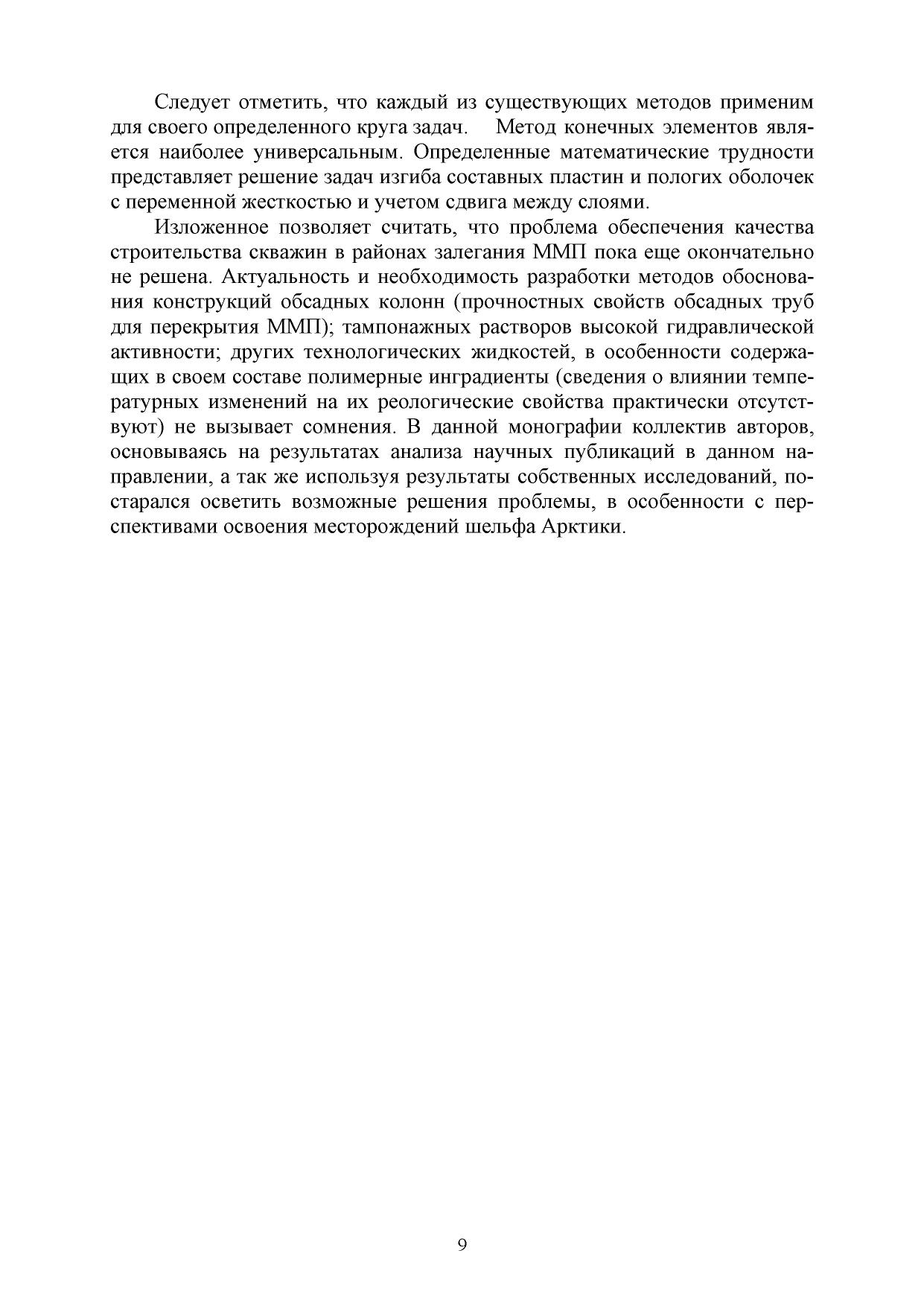 Следует отметить, что каждый из существующих методов применим для своего определенного круга задач. Метод конечных элементов является наиболее универсальным. Определенные математические трудности представляет решение задач изгиба составных пластин и пологих оболочек с переменной жесткостью и учетом сдвига между слоями.

Изложенное позволяет считать, что проблема обеспечения качества строительства скважин в районах залегания ММП пока еще окончательно не решена. Актуальность и необходимость разработки методов обоснования конструкций обсадных колонн (прочностных свойств обсадных труб для перекрытия ММП); тампонажных растворов высокой гидравлической активности; других технологических жидкостей, в особенности содержащих в своем составе полимерные инградиенты (сведения о влиянии температурных изменений на их реологические свойства практически отсутствуют) не вызывает сомнения. В данной монографии коллектив авторов, основываясь на результатах анализа научных публикаций в данном направлении, а так же используя результаты собственных исследований, постарался осветить возможные решения проблемы, в особенности с перспективами освоения месторождений шельфа Арктики.

9